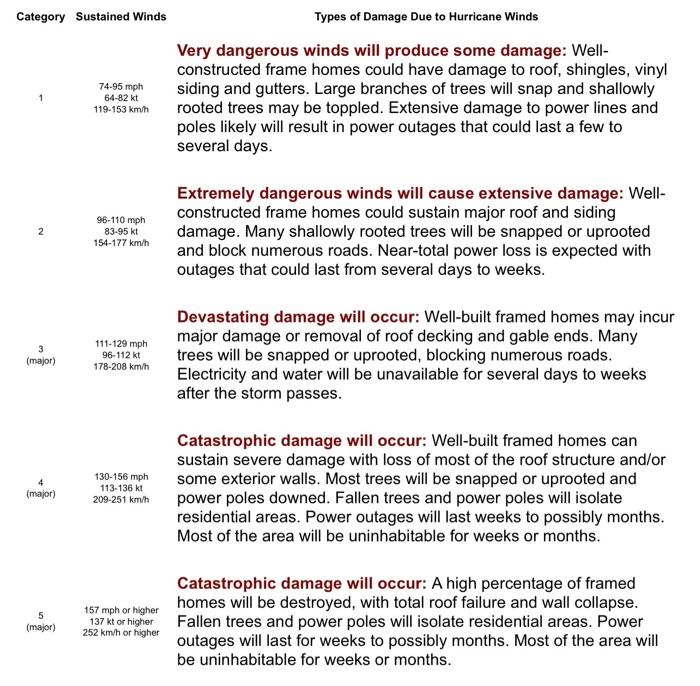 | Category | Sustained Winds | Types of Damage Due to Hurricane Winds |
|---|---|---|
| 1 | 74-95 mph 64-82 kt 119-153 km/h | Very dangerous winds will produce some damage: Well-constructed frame homes could have damage to roof, shingles, vinyl siding and gutters. Large branches of trees will snap and shallowly rooted trees may be toppled. Extensive damage to power lines and poles likely will result in power outages that could last a few to several days. |
| 2 | 96-110 mph 83-95 kt 154-177 km/h | Extremely dangerous winds will cause extensive damage: Well-constructed frame homes could sustain major roof and siding damage. Many shallowly rooted trees will be snapped or uprooted and block numerous roads. Near-total power loss is expected with outages that could last from several days to weeks. |
| 3 (major) | 111-129 mph 96-112 kt 178-208 km/h | Devastating damage will occur: Well-built framed homes may incur major damage or removal of roof decking and gable ends. Many trees will be snapped or uprooted, blocking numerous roads. Electricity and water will be unavailable for several days to weeks after the storm passes. |
| 4 (major) | 130-156 mph 113-136 kt 209-251 km/h | Catastrophic damage will occur: Well-built framed homes can sustain severe damage with loss of most of the roof structure and/or some exterior walls. Most trees will be snapped or uprooted and power poles downed. Fallen trees and power poles will isolate residential areas. Power outages will last weeks to possibly months. Most of the area will be uninhabitable for weeks or months. |
| 5 (major) | 157 mph or higher 137 kt or higher 252 km/h or higher | Catastrophic damage will occur: A high percentage of framed homes will be destroyed, with total roof failure and wall collapse. Fallen trees and power poles will isolate residential areas. Power outages will last for weeks to possibly months. Most of the area will be uninhabitable for weeks or months. |